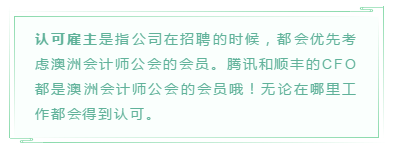 认可雇主是指公司在招聘的时候，都会优先考虑澳洲会计师公会的会员。腾讯和顺丰的CFO都是澳洲会计师公会的会员哦！无论在哪里工作都会得到认可。